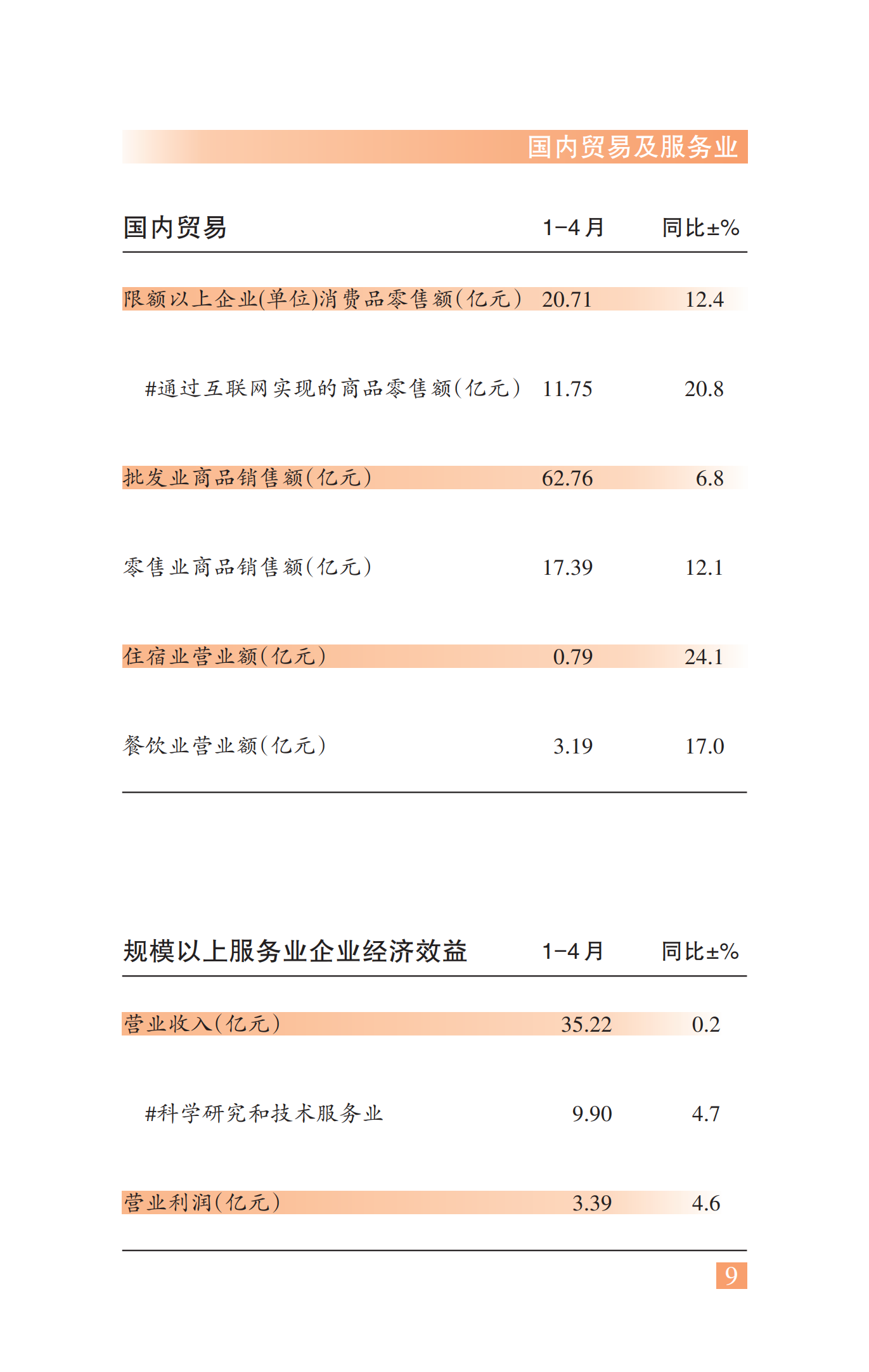 国内贸易及服务业

| 国内贸易 | 1-4月 | 同比±% |
|---|---|---|
| 限额以上企业(单位)消费品零售额(亿元) | 20.71 | 12.4 |
| #通过互联网实现的商品零售额(亿元) | 11.75 | 20.8 |
| 批发业商品销售额(亿元) | 62.76 | 6.8 |
| 零售业商品销售额(亿元) | 17.39 | 12.1 |
| 住宿业营业额(亿元) | 0.79 | 24.1 |
| 餐饮业营业额(亿元) | 3.19 | 17.0 |

| 规模以上服务业企业经济效益 | 1-4月 | 同比±% |
|---|---|---|
| 营业收入(亿元) | 35.22 | 0.2 |
| #科学研究和技术服务业 | 9.90 | 4.7 |
| 营业利润(亿元) | 3.39 | 4.6 |

9